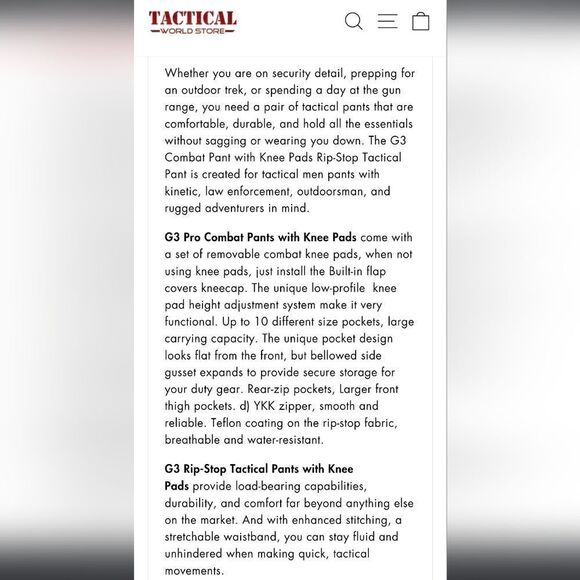 TACTICAL
WORLD STORE

Whether you are on security detail, prepping for an outdoor trek, or spending a day at the gun range, you need a pair of tactical pants that are comfortable, durable, and hold all the essentials without sagging or wearing you down. The G3 Combat Pant with Knee Pads Rip-Stop Tactical Pant is created for tactical men pants with kinetic, law enforcement, outdoorsman, and rugged adventurers in mind.

G3 Pro Combat Pants with Knee Pads come with a set of removable combat knee pads, when not using knee pads, just install the Built-in flap covers kneecap. The unique low-profile knee pad height adjustment system make it very functional. Up to 10 different size pockets, large carrying capacity. The unique pocket design looks flat from the front, but bellowed side gusset expands to provide secure storage for your duty gear. Rear-zip pockets, Larger front thigh pockets. d) YKK zipper, smooth and reliable. Teflon coating on the rip-stop fabric, breathable and water-resistant.

G3 Rip-Stop Tactical Pants with Knee Pads provide load-bearing capabilities, durability, and comfort far beyond anything else on the market. And with enhanced stitching, a stretchable waistband, you can stay fluid and unhindered when making quick, tactical movements.